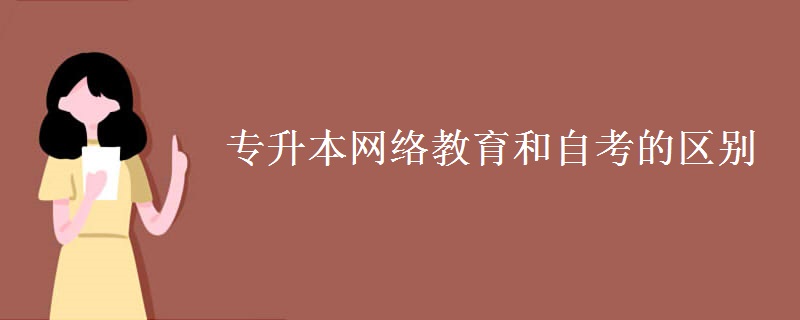 专升本网络教育和自考的区别